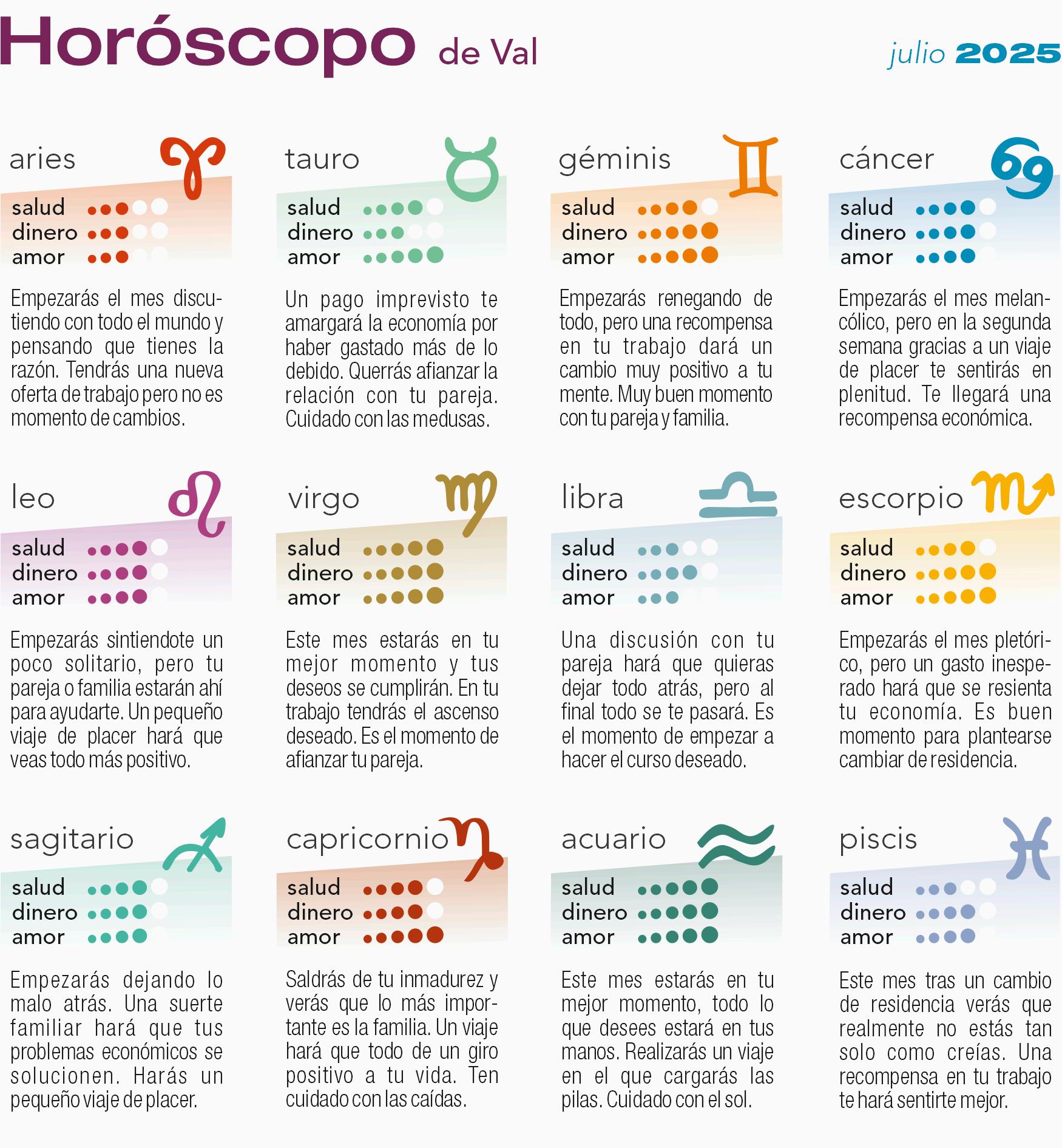 Horóscopo de Val

julio 2025

aries

salud
dinero
amor

Empezarás el mes discutiendo con todo el mundo y pensando que tienes la razón. Tendrás una nueva oferta de trabajo pero no es momento de cambios.

tauro

salud
dinero
amor

Un pago imprevisto te amargará la economía por haber gastado más de lo debido. Querrás afianzar la relación con tu pareja. Cuidado con las medusas.

géminis

salud
dinero
amor

Empezarás renegando de todo, pero una recompensa en tu trabajo dará un cambio muy positivo a tu mente. Muy buen momento con tu pareja y familia.

cáncer

salud
dinero
amor

Empezarás el mes melancólico, pero en la segunda semana gracias a un viaje de placer te sentirás en plenitud. Te llegará una recompensa económica.

leo

salud
dinero
amor

Empezarás sintiendote un poco solitario, pero tu pareja o familia estarán ahí para ayudarte. Un pequeño viaje de placer hará que veas todo más positivo.

virgo

salud
dinero
amor

Este mes estarás en tu mejor momento y tus deseos se cumplirán. En tu trabajo tendrás el ascenso deseado. Es el momento de afianzar tu pareja.

libra

salud
dinero
amor

Una discusión con tu pareja hará que quieras dejar todo atrás, pero al final todo se te pasará. Es el momento de empezar a hacer el curso deseado.

escorpio

salud
dinero
amor

Empezarás el mes pletórico, pero un gasto inesperado hará que se resienta tu economía. Es buen momento para plantearse cambiar de residencia.

sagitario

salud
dinero
amor

Empezarás dejando lo malo atrás. Una suerte familiar hará que tus problemas económicos se solucionen. Harás un pequeño viaje de placer.

capricornio

salud
dinero
amor

Saldrás de tu inmadurez y verás que lo más importante es la familia. Un viaje hará que todo de un giro positivo a tu vida. Ten cuidado con las caídas.

acuario

salud
dinero
amor

Este mes estarás en tu mejor momento, todo lo que desees estará en tus manos. Realizarás un viaje en el que cargarás las pilas. Cuidado con el sol.

piscis

salud
dinero
amor

Este mes tras un cambio de residencia verás que realmente no estás tan solo como creías. Una recompensa en tu trabajo te hará sentirte mejor.